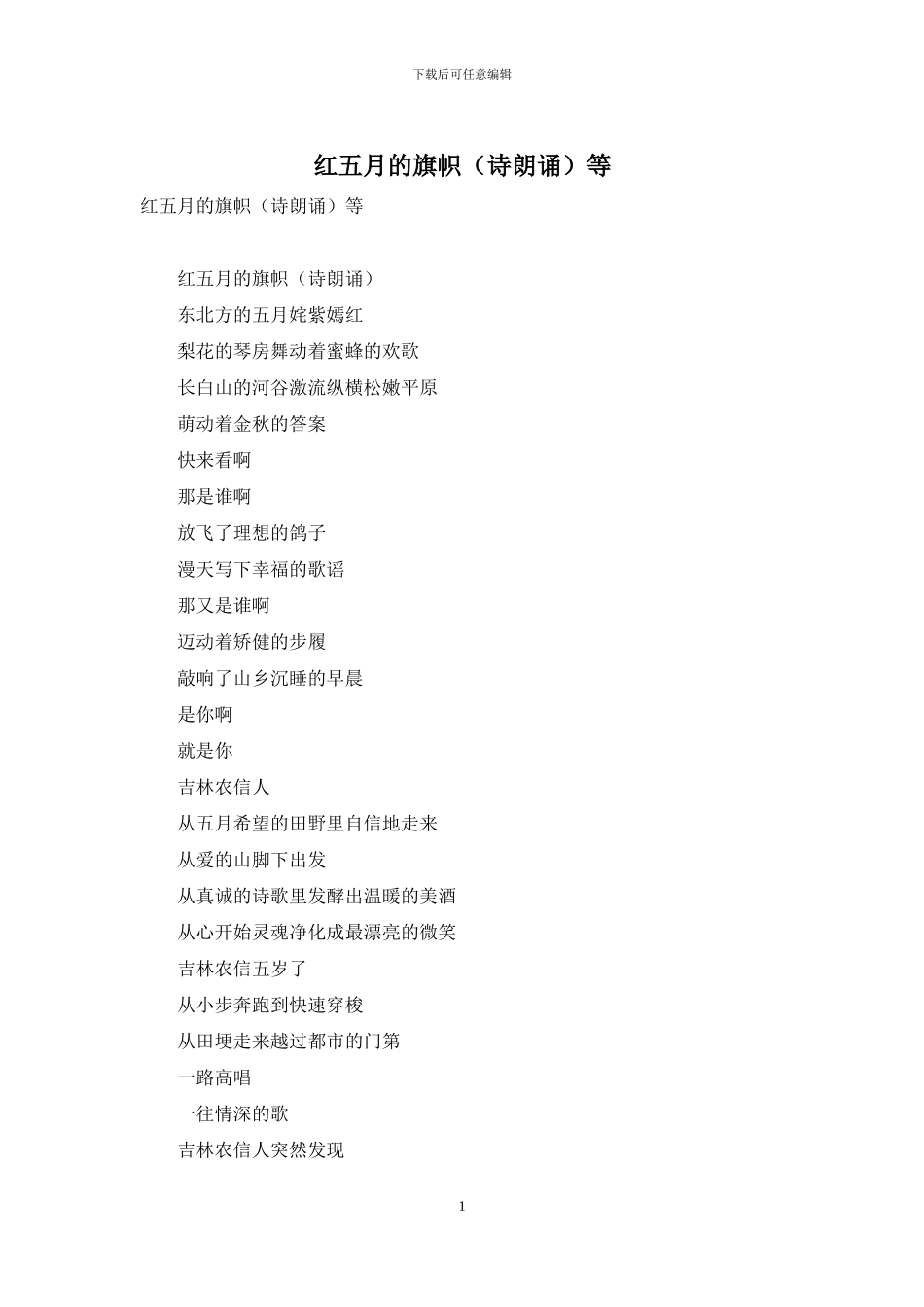 下载后可任意编辑

红五月的旗帜（诗朗诵）等

红五月的旗帜（诗朗诵）等

红五月的旗帜（诗朗诵）
东北方的五月姹紫嫣红
梨花的琴房舞动着蜜蜂的欢歌
长白山的河谷激流纵横松嫩平原
萌动着金秋的答案
快来看啊
那是谁啊
放飞了理想的鸽子
漫天写下幸福的歌谣
那又是谁啊
迈动着矫健的步履
敲响了山乡沉睡的早晨
是你啊
就是你
吉林农信人
从五月希望的田野里自信地走来
从爱的山脚下出发
从真诚的诗歌里发酵出温暖的美酒
从心开始灵魂净化成最漂亮的微笑
吉林农信五岁了
从小步奔跑到快速穿梭
从田埂走来越过都市的门第
一路高唱
一往情深的歌
吉林农信人突然发现

1